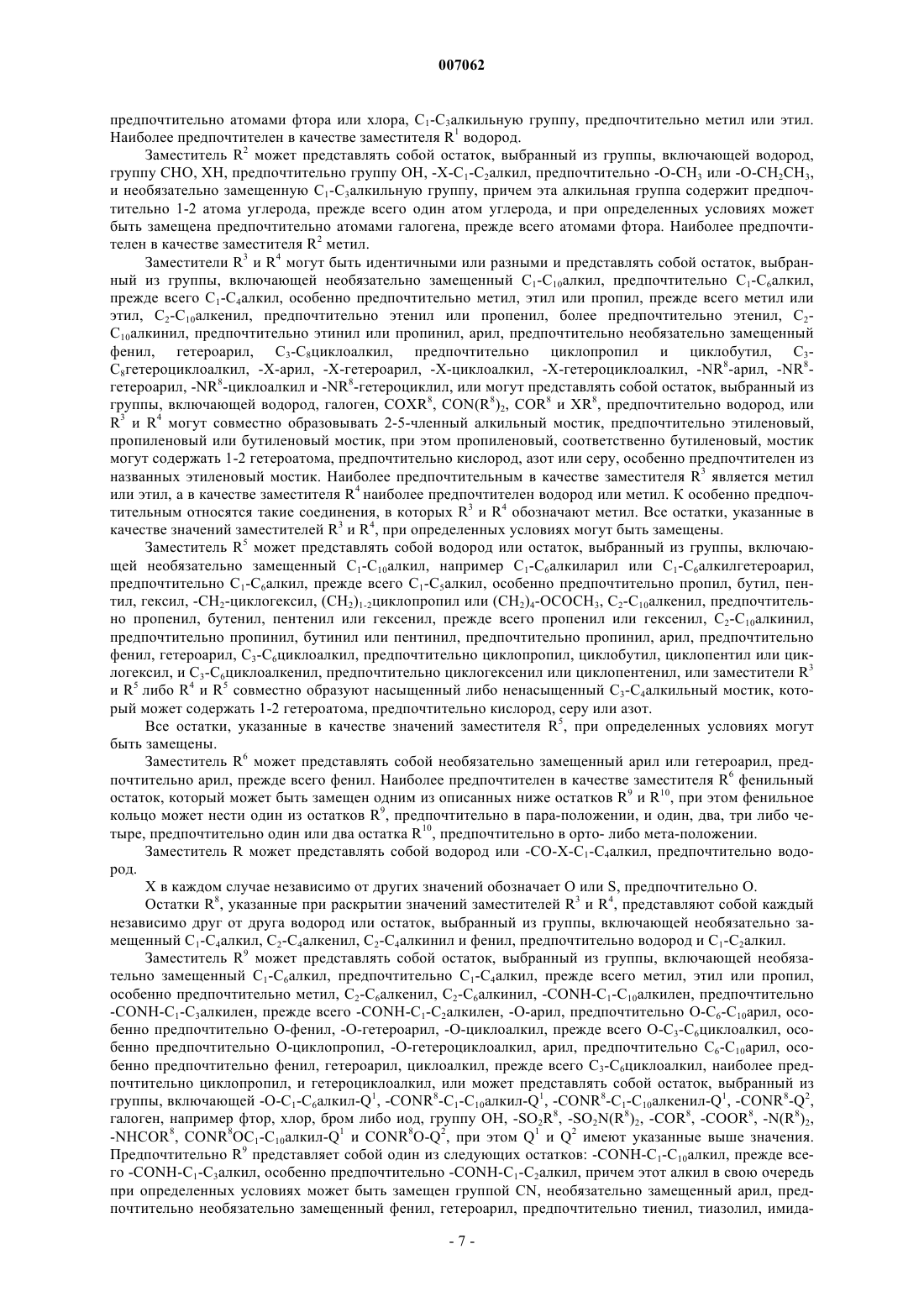 007062

предпочтительно атомами фтора или хлора, $C_1$-$C_3$алкильную группу, предпочтительно метил или этил. Наиболее предпочтителен в качестве заместителя $R^1$ водород.

Заместитель $R^2$ может представлять собой остаток, выбранный из группы, включающей водород, группу CHO, XH, предпочтительно группу OH, -X-$C_1$-$C_2$алкил, предпочтительно -O-$CH_3$ или -O-$CH_2CH_3$, и необязательно замещенную $C_1$-$C_3$алкильную группу, причем эта алкильная группа содержит предпочтительно 1-2 атома углерода, прежде всего один атом углерода, и при определенных условиях может быть замещена предпочтительно атомами галогена, прежде всего атомами фтора. Наиболее предпочтителен в качестве заместителя $R^2$ метил.

Заместители $R^3$ и $R^4$ могут быть идентичными или разными и представлять собой остаток, выбранный из группы, включающей необязательно замещенный $C_1$-$C_{10}$алкил, предпочтительно $C_1$-$C_6$алкил, прежде всего $C_1$-$C_4$алкил, особенно предпочтительно метил, этил или пропил, прежде всего метил или этил, $C_2$-$C_{10}$алкенил, предпочтительно этенил или пропенил, более предпочтительно этенил, $C_2$-$C_{10}$алкинил, предпочтительно этинил или пропинил, арил, предпочтительно необязательно замещенный фенил, гетероарил, $C_3$-$C_8$циклоалкил, предпочтительно циклопропил и циклобутил, $C_3$-$C_8$гетероциклоалкил, -X-арил, -X-гетероарил, -X-циклоалкил, -X-гетероциклоалкил, -$NR^8$-арил, -$NR^8$-гетероарил, -$NR^8$-циклоалкил и -$NR^8$-гетероциклил, или могут представлять собой остаток, выбранный из группы, включающей водород, галоген, $COXR^8$, $CON(R^8)_2$, $COR^8$ и $XR^8$, предпочтительно водород, или $R^3$ и $R^4$ могут совместно образовывать 2-5-членный алкильный мостик, предпочтительно этиленовый, пропиленовый или бутиленовый мостик, при этом пропиленовый, соответственно бутиленовый, мостик могут содержать 1-2 гетероатома, предпочтительно кислород, азот или серу, особенно предпочтителен из названных этиленовый мостик. Наиболее предпочтительным в качестве заместителя $R^3$ является метил или этил, а в качестве заместителя $R^4$ наиболее предпочтителен водород или метил. К особенно предпочтительным относятся такие соединения, в которых $R^3$ и $R^4$ обозначают метил. Все остатки, указанные в качестве значений заместителей $R^3$ и $R^4$, при определенных условиях могут быть замещены.

Заместитель $R^5$ может представлять собой водород или остаток, выбранный из группы, включающей необязательно замещенный $C_1$-$C_{10}$алкил, например $C_1$-$C_6$алкиларил или $C_1$-$C_6$алкилгетероарил, предпочтительно $C_1$-$C_6$алкил, прежде всего $C_1$-$C_5$алкил, особенно предпочтительно пропил, бутил, пентил, гексил, -$CH_2$-циклогексил, $(CH_2)_{1-2}$циклопропил или $(CH_2)_4$-$OCOCH_3$, $C_2$-$C_{10}$алкенил, предпочтительно пропенил, бутенил, пентенил или гексенил, прежде всего пропенил или гексенил, $C_2$-$C_{10}$алкинил, предпочтительно пропинил, бутинил или пентинил, предпочтительно пропинил, арил, предпочтительно фенил, гетероарил, $C_3$-$C_6$циклоалкил, предпочтительно циклопропил, циклобутил, циклопентил или циклогексил, и $C_3$-$C_6$циклоалкенил, предпочтительно циклогексенил или циклопентенил, или заместители $R^3$ и $R^5$ либо $R^4$ и $R^5$ совместно образуют насыщенный либо ненасыщенный $C_3$-$C_4$алкильный мостик, который может содержать 1-2 гетероатома, предпочтительно кислород, серу или азот.

Все остатки, указанные в качестве значений заместителя $R^5$, при определенных условиях могут быть замещены.

Заместитель $R^6$ может представлять собой необязательно замещенный арил или гетероарил, предпочтительно арил, прежде всего фенил. Наиболее предпочтителен в качестве заместителя $R^6$ фенильный остаток, который может быть замещен одним из описанных ниже остатков $R^9$ и $R^{10}$, при этом фенильное кольцо может нести один из остатков $R^9$, предпочтительно в пара-положении, и один, два, три либо четыре, предпочтительно один или два остатка $R^{10}$, предпочтительно в орто- либо мета-положении.

Заместитель R может представлять собой водород или -CO-X-$C_1$-$C_4$алкил, предпочтительно водород.

X в каждом случае независимо от других значений обозначает O или S, предпочтительно O.

Остатки $R^8$, указанные при раскрытии значений заместителей $R^3$ и $R^4$, представляют собой каждый независимо друг от друга водород или остаток, выбранный из группы, включающей необязательно замещенный $C_1$-$C_4$алкил, $C_2$-$C_4$алкенил, $C_2$-$C_4$алкинил и фенил, предпочтительно водород и $C_1$-$C_2$алкил.

Заместитель $R^9$ может представлять собой остаток, выбранный из группы, включающей необязательно замещенный $C_1$-$C_6$алкил, предпочтительно $C_1$-$C_4$алкил, прежде всего метил, этил или пропил, особенно предпочтительно метил, $C_2$-$C_6$алкенил, $C_2$-$C_6$алкинил, -CONH-$C_1$-$C_{10}$алкилен, предпочтительно -CONH-$C_1$-$C_3$алкилен, прежде всего -CONH-$C_1$-$C_2$алкилен, -O-арил, предпочтительно O-$C_6$-$C_{10}$арил, особенно предпочтительно O-фенил, -O-гетероарил, -O-циклоалкил, прежде всего O-$C_3$-$C_6$циклоалкил, особенно предпочтительно O-циклопропил, -O-гетероциклоалкил, арил, предпочтительно $C_6$-$C_{10}$арил, особенно предпочтительно фенил, гетероарил, циклоалкил, прежде всего $C_3$-$C_6$циклоалкил, наиболее предпочтительно циклопропил, и гетероциклоалкил, или может представлять собой остаток, выбранный из группы, включающей -O-$C_1$-$C_6$алкил-$Q^1$, -$CONR^8$-$C_1$-$C_{10}$алкил-$Q^1$, -$CONR^8$-$C_1$-$C_{10}$алкенил-$Q^1$, -$CONR^8$-$Q^2$, галоген, например фтор, хлор, бром либо иод, группу OH, -$SO_2R^8$, -$SO_2N(R^8)_2$, -$COR^8$, -$COOR^8$, -$N(R^8)_2$, -$NHCOR^8$, $CONR^8OC_1$-$C_{10}$алкил-$Q^1$ и $CONR^8O$-$Q^2$, при этом $Q^1$ и $Q^2$ имеют указанные выше значения. Предпочтительно $R^9$ представляет собой один из следующих остатков: -CONH-$C_1$-$C_{10}$алкил, прежде всего -CONH-$C_1$-$C_3$алкил, особенно предпочтительно -CONH-$C_1$-$C_2$алкил, причем этот алкил в свою очередь при определенных условиях может быть замещен группой CN, необязательно замещенный арил, предпочтительно необязательно замещенный фенил, гетероарил, предпочтительно тиенил, тиазолил, имида-

- 7 -